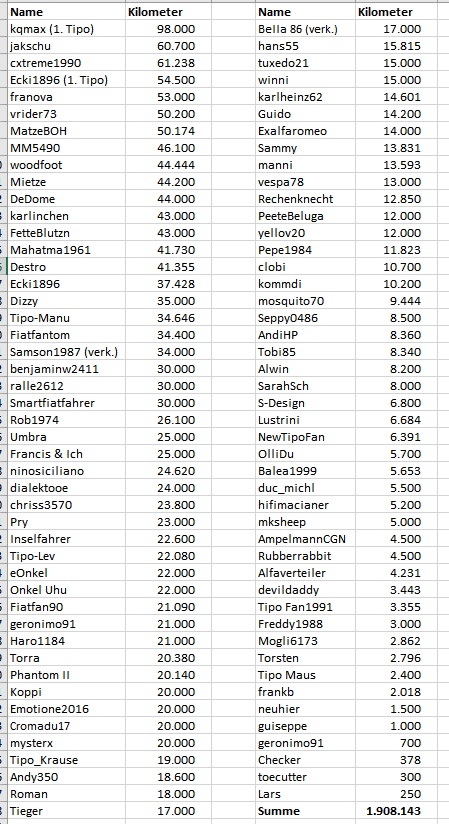 | Name | Kilometer |
|---|---|
| kqmax (1. Tipo) | 98.000 |
| jakschu | 60.700 |
| cxtreme1990 | 61.238 |
| Ecki1896 (1. Tipo) | 54.500 |
| franova | 53.000 |
| vrider73 | 50.200 |
| MatzeBOH | 50.174 |
| MM5490 | 46.100 |
| woodfoot | 44.444 |
| Mietze | 44.200 |
| DeDome | 44.000 |
| karlinchen | 43.000 |
| FetteBlutzn | 43.000 |
| Mahatma1961 | 41.730 |
| Destro | 41.355 |
| Ecki1896 | 37.428 |
| Dizzy | 35.000 |
| Tipo-Manu | 34.646 |
| Fiatfantom | 34.400 |
| Samson1987 (verk.) | 34.000 |
| benjaminw2411 | 30.000 |
| ralle2612 | 30.000 |
| Smartfiatfahrer | 30.000 |
| Rob1974 | 26.100 |
| Umbra | 25.000 |
| Francis & Ich | 25.000 |
| ninosiciliano | 24.620 |
| dialektooe | 24.000 |
| chriss3570 | 23.800 |
| Pry | 23.000 |
| Inselfahrer | 22.600 |
| Tipo-Lev | 22.080 |
| eOnkel | 22.000 |
| Onkel Uhu | 22.000 |
| Fiatfan90 | 21.090 |
| geronimo91 | 21.000 |
| Haro1184 | 21.000 |
| Torra | 20.380 |
| Phantom II | 20.140 |
| Koppi | 20.000 |
| Emotione2016 | 20.000 |
| Cromadu17 | 20.000 |
| mysterx | 20.000 |
| Tipo_Krause | 19.000 |
| Andy350 | 18.600 |
| Roman | 18.000 |
| Tieger | 17.000 |

| Name | Kilometer |
|---|---|
| Bella 86 (verk.) | 17.000 |
| hans55 | 15.815 |
| tuxedo21 | 15.000 |
| winni | 15.000 |
| karlheinz62 | 14.601 |
| Guido | 14.200 |
| Exalfaromeo | 14.000 |
| Sammy | 13.831 |
| manni | 13.593 |
| vespa78 | 13.000 |
| Rechenknecht | 12.850 |
| PeeteBeluga | 12.000 |
| yellov20 | 12.000 |
| Pepe1984 | 11.823 |
| clobi | 10.700 |
| kommdi | 10.200 |
| mosquito70 | 9.444 |
| Seppy0486 | 8.500 |
| AndiHP | 8.360 |
| Tobi85 | 8.340 |
| Alwin | 8.200 |
| SarahSch | 8.000 |
| S-Design | 6.800 |
| Lustrini | 6.684 |
| NewTipoFan | 6.391 |
| OlliDu | 5.700 |
| Balea1999 | 5.653 |
| duc_michl | 5.500 |
| hifimacianer | 5.200 |
| mksheep | 5.000 |
| AmpelmannCGN | 4.500 |
| Rubberrabbit | 4.500 |
| Alfaverteiler | 4.231 |
| devildaddy | 3.443 |
| Tipo Fan1991 | 3.355 |
| Freddy1988 | 3.000 |
| Mogli6173 | 2.862 |
| Torsten | 2.796 |
| Tipo Maus | 2.400 |
| frankb | 2.018 |
| neuhier | 1.500 |
| guiseppe | 1.000 |
| geronimo91 | 700 |
| Checker | 378 |
| toecutter | 300 |
| Lars | 250 |
| Summe | 1.908.143 |